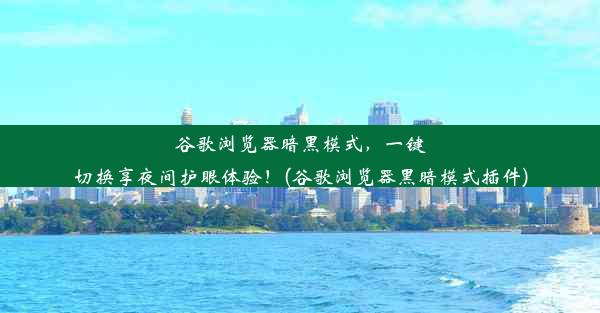 谷歌浏览器暗黑模式，一键切换享夜间护眼体验！(谷歌浏览器黑暗模式插件)